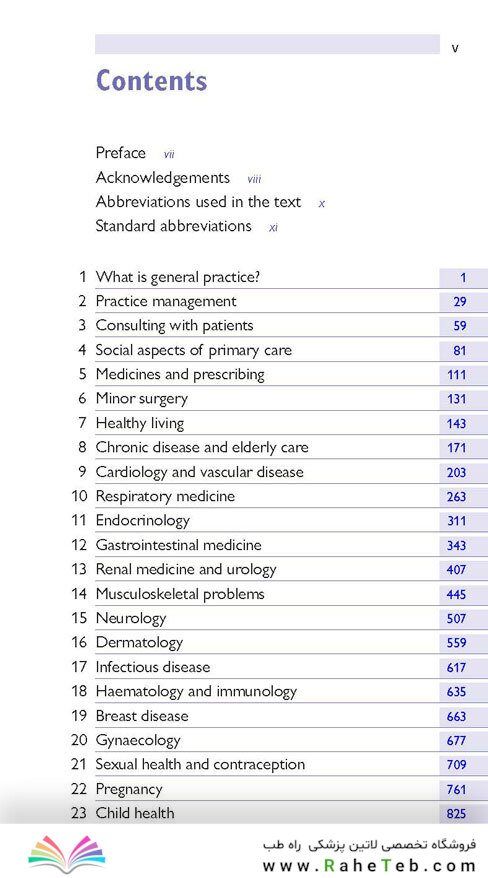 v

Contents

Preface vii
Acknowledgements viii
Abbreviations used in the text x
Standard abbreviations xi

| | | |
|---|---|---|
| 1 | What is general practice? | 1 |
| 2 | Practice management | 29 |
| 3 | Consulting with patients | 59 |
| 4 | Social aspects of primary care | 81 |
| 5 | Medicines and prescribing | 111 |
| 6 | Minor surgery | 131 |
| 7 | Healthy living | 143 |
| 8 | Chronic disease and elderly care | 171 |
| 9 | Cardiology and vascular disease | 203 |
| 10 | Respiratory medicine | 263 |
| 11 | Endocrinology | 311 |
| 12 | Gastrointestinal medicine | 343 |
| 13 | Renal medicine and urology | 407 |
| 14 | Musculoskeletal problems | 445 |
| 15 | Neurology | 507 |
| 16 | Dermatology | 559 |
| 17 | Infectious disease | 617 |
| 18 | Haematology and immunology | 635 |
| 19 | Breast disease | 663 |
| 20 | Gynaecology | 677 |
| 21 | Sexual health and contraception | 709 |
| 22 | Pregnancy | 761 |
| 23 | Child health | 825 |

فروشگاه تخصصی لاتین پزشکی راه طب
www.RaheTeb.com